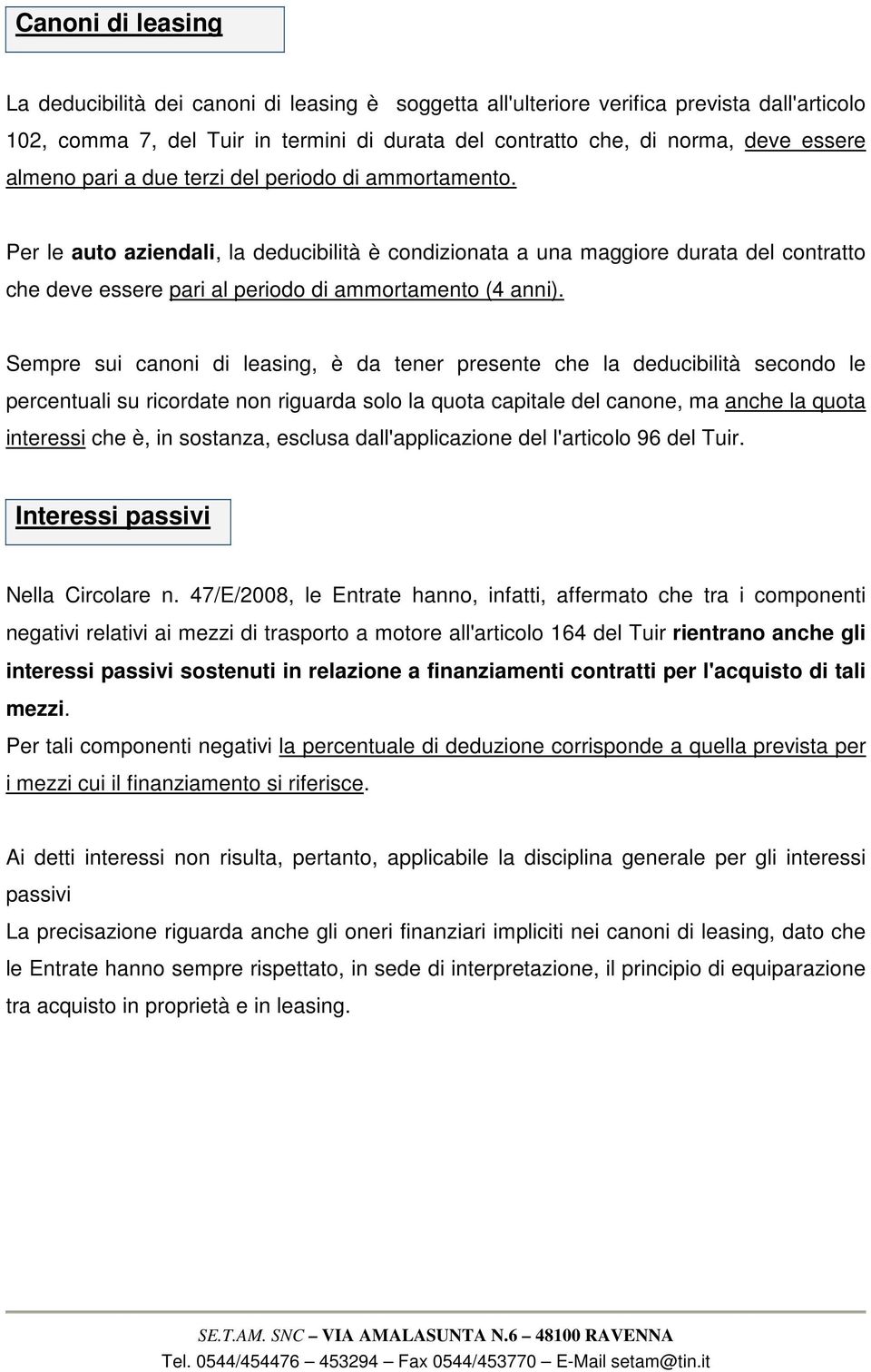 Canoni di leasing

La deducibilità dei canoni di leasing è soggetta all'ulteriore verifica prevista dall'articolo 102, comma 7, del Tuir in termini di durata del contratto che, di norma, deve essere almeno pari a due terzi del periodo di ammortamento.

Per le auto aziendali, la deducibilità è condizionata a una maggiore durata del contratto che deve essere pari al periodo di ammortamento (4 anni).

Sempre sui canoni di leasing, è da tener presente che la deducibilità secondo le percentuali su ricordate non riguarda solo la quota capitale del canone, ma anche la quota interessi che è, in sostanza, esclusa dall'applicazione del l'articolo 96 del Tuir.

Interessi passivi

Nella Circolare n. 47/E/2008, le Entrate hanno, infatti, affermato che tra i componenti negativi relativi ai mezzi di trasporto a motore all'articolo 164 del Tuir rientrano anche gli interessi passivi sostenuti in relazione a finanziamenti contratti per l'acquisto di tali mezzi.
Per tali componenti negativi la percentuale di deduzione corrisponde a quella prevista per i mezzi cui il finanziamento si riferisce.

Ai detti interessi non risulta, pertanto, applicabile la disciplina generale per gli interessi passivi
La precisazione riguarda anche gli oneri finanziari impliciti nei canoni di leasing, dato che le Entrate hanno sempre rispettato, in sede di interpretazione, il principio di equiparazione tra acquisto in proprietà e in leasing.

SE.T.AM. SNC – VIA AMALASUNTA N.6 – 48100 RAVENNA
Tel. 0544/454476 – 453294 – Fax 0544/453770 – E-Mail setam@tin.it